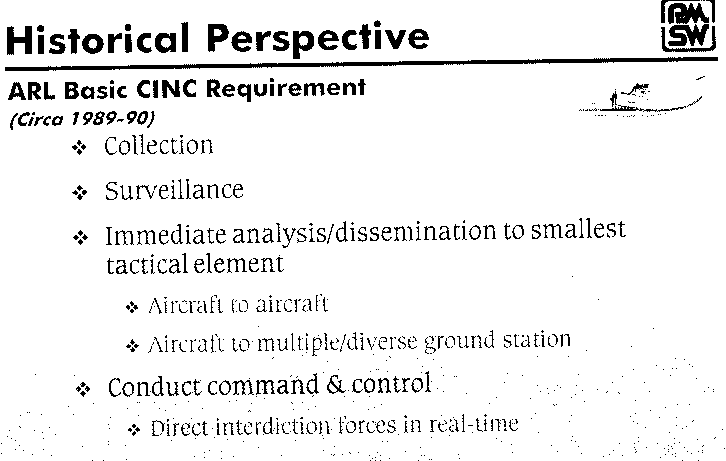 Historical Perspective

PM SW

ARL Basic CINC Requirement
(Circa 1989-90)

❖ Collection

❖ Surveillance

❖ Immediate analysis/dissemination to smallest tactical element

❖ Aircraft to aircraft

❖ Aircraft to multiple/diverse ground station

❖ Conduct command & control

❖ Direct interdiction forces in real-time